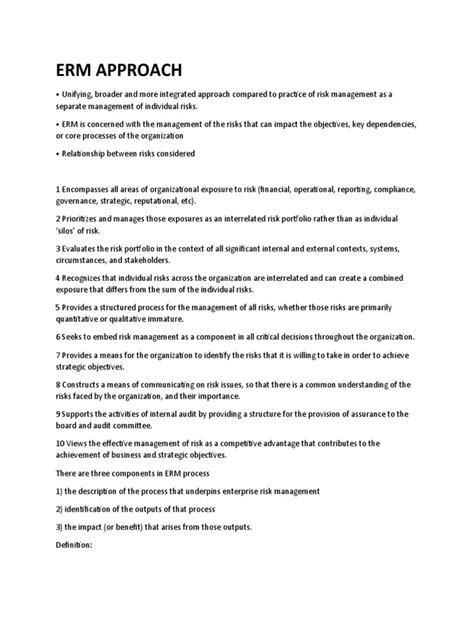 ERM APPROACH

• Unifying, broader and more integrated approach compared to practice of risk management as a separate management of individual risks.

• ERM is concerned with the management of the risks that can impact the objectives, key dependencies, or core processes of the organization

• Relationship between risks considered

1 Encompasses all areas of organizational exposure to risk (financial, operational, reporting, compliance, governance, strategic, reputational, etc).

2 Prioritizes and manages those exposures as an interrelated risk portfolio rather than as individual 'silos' of risk.

3 Evaluates the risk portfolio in the context of all significant internal and external contexts, systems, circumstances, and stakeholders.

4 Recognizes that individual risks across the organization are interrelated and can create a combined exposure that differs from the sum of the individual risks.

5 Provides a structured process for the management of all risks, whether those risks are primarily quantitative or qualitative immature.

6 Seeks to embed risk management as a component in all critical decisions throughout the organization.

7 Provides a means for the organization to identify the risks that it is willing to take in order to achieve strategic objectives.

8 Constructs a means of communicating on risk issues, so that there is a common understanding of the risks faced by the organization, and their importance.

9 Supports the activities of internal audit by providing a structure for the provision of assurance to the board and audit committee.

10 Views the effective management of risk as a competitive advantage that contributes to the achievement of business and strategic objectives.

There are three components in ERM process

1) the description of the process that underpins enterprise risk management

2) identification of the outputs of that process

3) the impact (or benefit) that arises from those outputs.

Definition: